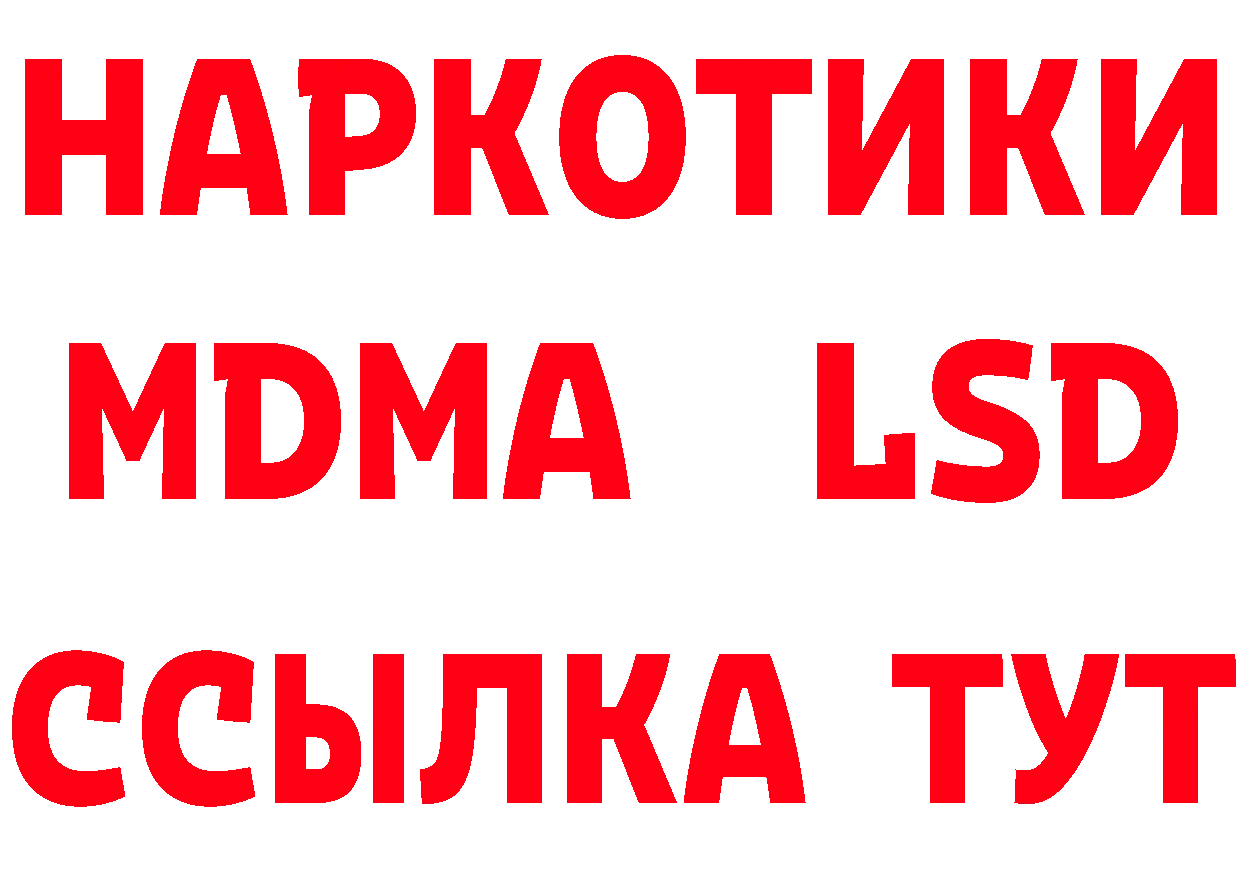 НАРКОТИКИ
MDMA LSD
ССЫЛКА ТУТ